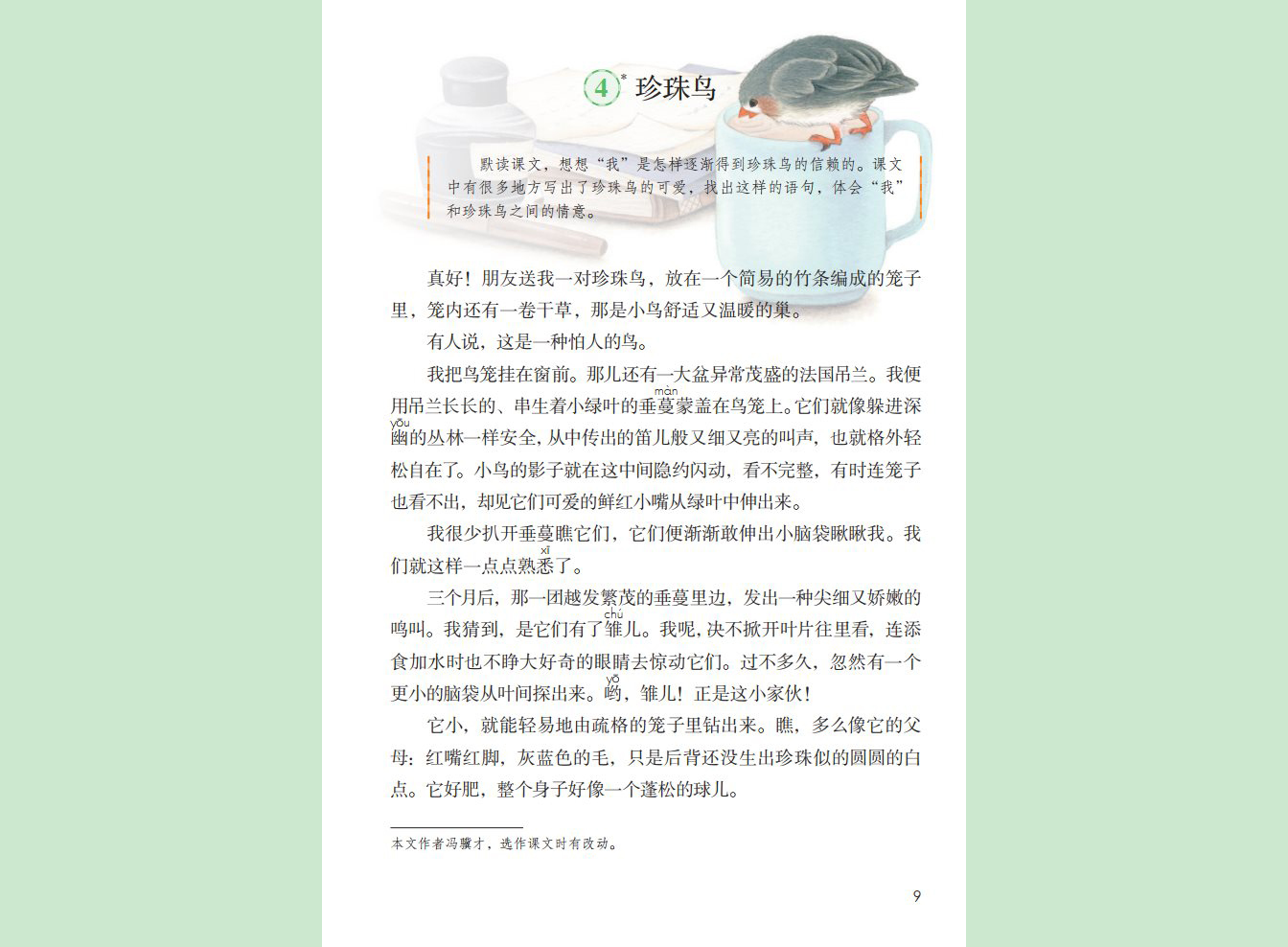 4* 珍珠鸟

默读课文，想想“我”是怎样逐渐得到珍珠鸟的信赖的。课文中有很多地方写出了珍珠鸟的可爱，找出这样的语句，体会“我”和珍珠鸟之间的情意。

真好！朋友送我一对珍珠鸟，放在一个简易的竹条编成的笼子里，笼内还有一卷干草，那是小鸟舒适又温暖的巢。

有人说，这是一种怕人的鸟。

我把鸟笼挂在窗前。那儿还有一大盆异常茂盛的法国吊兰。我便用吊兰长长的、串生着小绿叶的垂蔓（màn）蒙盖在鸟笼上。它们就像躲进深幽（yōu）的丛林一样安全，从中传出的笛儿般又细又亮的叫声，也就格外轻松自在了。小鸟的影子就在这中间隐约闪动，看不完整，有时连笼子也看不出，却见它们可爱的鲜红小嘴从绿叶中伸出来。

我很少扒开垂蔓瞧它们，它们便渐渐敢伸出小脑袋瞅瞅我。我们就这样一点点熟悉（xī）了。

三个月后，那一团越发繁茂的垂蔓里边，发出一种尖细又娇嫩的鸣叫。我猜到，是它们有了雏（chú）儿。我呢，决不掀开叶片往里看，连添食加水时也不睁大好奇的眼睛去惊动它们。过不多久，忽然有一个更小的脑袋从叶间探出来。哟（yō），雏儿！正是这小家伙！

它小，就能轻易地由疏格的笼子里钻出来。瞧，多么像它的父母：红嘴红脚，灰蓝色的毛，只是后背还没生出珍珠似的圆圆的白点。它好肥，整个身子好像一个蓬松的球儿。

本文作者冯骥才，选作课文时有改动。

9